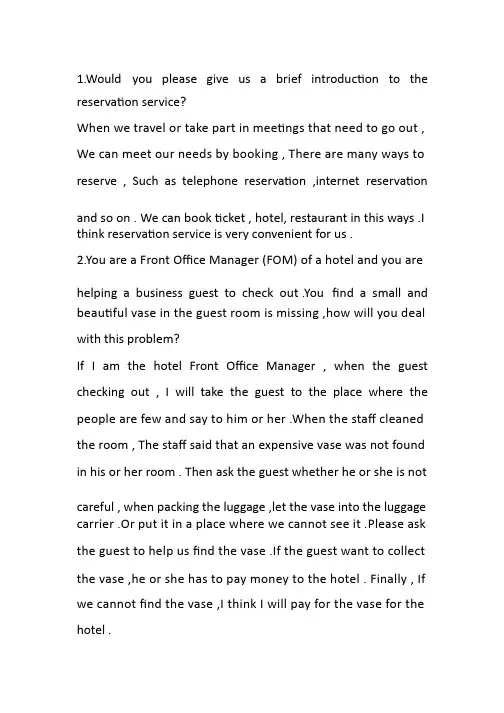 1.Would you please give us a brief introduction to the reservation service?

When we travel or take part in meetings that need to go out , We can meet our needs by booking , There are many ways to reserve , Such as telephone reservation ,internet reservation and so on . We can book ticket , hotel, restaurant in this ways .I think reservation service is very convenient for us .

2.You are a Front Office Manager (FOM) of a hotel and you are helping a business guest to check out .You find a small and beautiful vase in the guest room is missing ,how will you deal with this problem?

If I am the hotel Front Office Manager , when the guest checking out , I will take the guest to the place where the people are few and say to him or her .When the staff cleaned the room , The staff said that an expensive vase was not found in his or her room . Then ask the guest whether he or she is not careful , when packing the luggage ,let the vase into the luggage carrier .Or put it in a place where we cannot see it .Please ask the guest to help us find the vase .If the guest want to collect the vase ,he or she has to pay money to the hotel . Finally , If we cannot find the vase ,I think I will pay for the vase for the hotel .